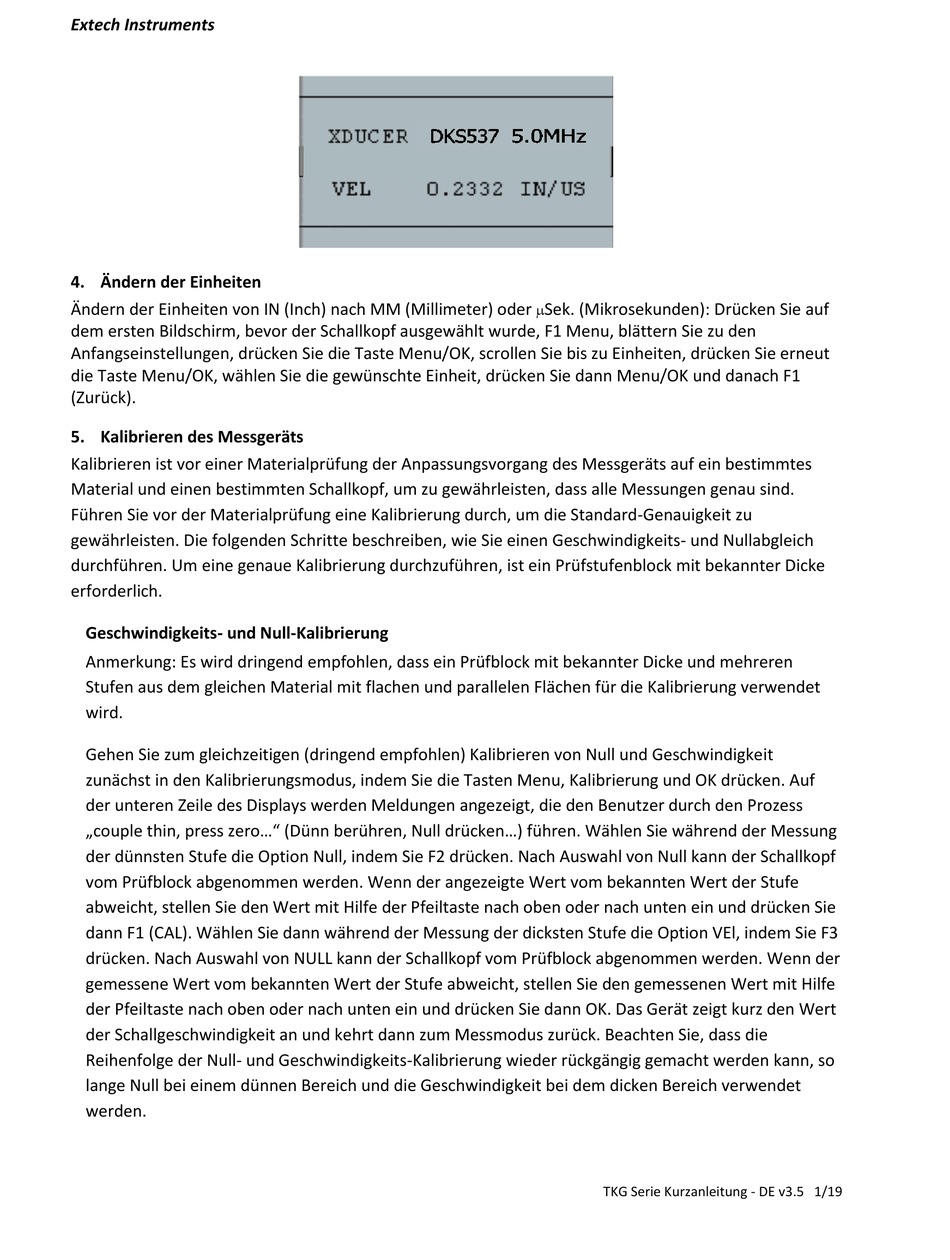 Extech Instruments

XDUCER DKS537 5.0MHz

VEL 0.2332 IN/US

4. Ändern der Einheiten

Ändern der Einheiten von IN (Inch) nach MM (Millimeter) oder μSek. (Mikrosekunden): Drücken Sie auf dem ersten Bildschirm, bevor der Schallkopf ausgewählt wurde, F1 Menu, blättern Sie zu den Anfangseinstellungen, drücken Sie die Taste Menu/OK, scrollen Sie bis zu Einheiten, drücken Sie erneut die Taste Menu/OK, wählen Sie die gewünschte Einheit, drücken Sie dann Menu/OK und danach F1 (Zurück).

5. Kalibrieren des Messgeräts

Kalibrieren ist vor einer Materialprüfung der Anpassungsvorgang des Messgeräts auf ein bestimmtes Material und einen bestimmten Schallkopf, um zu gewährleisten, dass alle Messungen genau sind. Führen Sie vor der Materialprüfung eine Kalibrierung durch, um die Standard-Genauigkeit zu gewährleisten. Die folgenden Schritte beschreiben, wie Sie einen Geschwindigkeits- und Nullabgleich durchführen. Um eine genaue Kalibrierung durchzuführen, ist ein Prüfstufenblock mit bekannter Dicke erforderlich.

Geschwindigkeits- und Null-Kalibrierung

Anmerkung: Es wird dringend empfohlen, dass ein Prüfblock mit bekannter Dicke und mehreren Stufen aus dem gleichen Material mit flachen und parallelen Flächen für die Kalibrierung verwendet wird.

Gehen Sie zum gleichzeitigen (dringend empfohlen) Kalibrieren von Null und Geschwindigkeit zunächst in den Kalibrierungsmodus, indem Sie die Tasten Menu, Kalibrierung und OK drücken. Auf der unteren Zeile des Displays werden Meldungen angezeigt, die den Benutzer durch den Prozess „couple thin, press zero…“ (Dünn berühren, Null drücken…) führen. Wählen Sie während der Messung der dünnsten Stufe die Option Null, indem Sie F2 drücken. Nach Auswahl von Null kann der Schallkopf vom Prüfblock abgenommen werden. Wenn der angezeigte Wert vom bekannten Wert der Stufe abweicht, stellen Sie den Wert mit Hilfe der Pfeiltaste nach oben oder nach unten ein und drücken Sie dann F1 (CAL). Wählen Sie dann während der Messung der dicksten Stufe die Option VEl, indem Sie F3 drücken. Nach Auswahl von NULL kann der Schallkopf vom Prüfblock abgenommen werden. Wenn der gemessene Wert vom bekannten Wert der Stufe abweicht, stellen Sie den gemessenen Wert mit Hilfe der Pfeiltaste nach oben oder nach unten ein und drücken Sie dann OK. Das Gerät zeigt kurz den Wert der Schallgeschwindigkeit an und kehrt dann zum Messmodus zurück. Beachten Sie, dass die Reihenfolge der Null- und Geschwindigkeits-Kalibrierung wieder rückgängig gemacht werden kann, so lange Null bei einem dünnen Bereich und die Geschwindigkeit bei dem dicken Bereich verwendet werden.

TKG Serie Kurzanleitung - DE v3.5 1/19